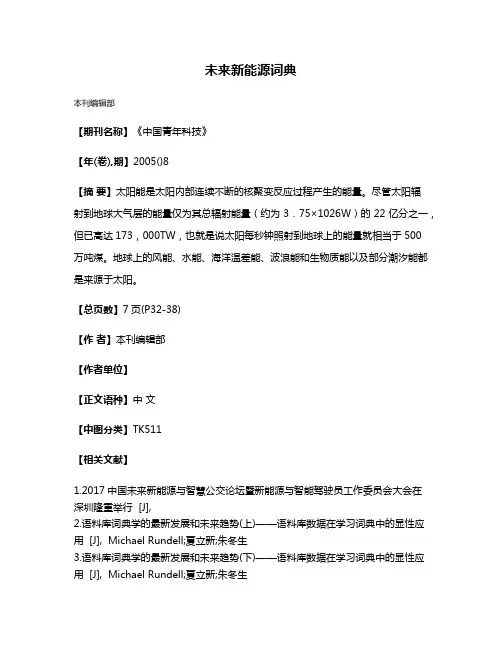 未来新能源词典

本刊编辑部

【期刊名称】《中国青年科技》

【年(卷),期】2005()8

【摘 要】太阳能是太阳内部连续不断的核聚变反应过程产生的能量。尽管太阳辐射到地球大气层的能量仅为其总辐射能量（约为 3．75×1026W）的 22 亿分之一，但已高达 173，000TW，也就是说太阳每秒钟照射到地球上的能量就相当于 500 万吨煤。地球上的风能、水能、海洋温差能、波浪能和生物质能以及部分潮汐能都是来源于太阳。

【总页数】7 页(P32-38)

【作 者】本刊编辑部

【作者单位】

【正文语种】中 文

【中图分类】TK511

【相关文献】

1.2017 中国未来新能源与智慧公交论坛暨新能源与智能驾驶员工作委员会大会在深圳隆重举行 [J],
2.语料库词典学的最新发展和未来趋势(上)——语料库数据在学习词典中的显性应用 [J], Michael Rundell;夏立新;朱冬生
3.语料库词典学的最新发展和未来趋势(下)——语料库数据在学习词典中的显性应用 [J], Michael Rundell;夏立新;朱冬生